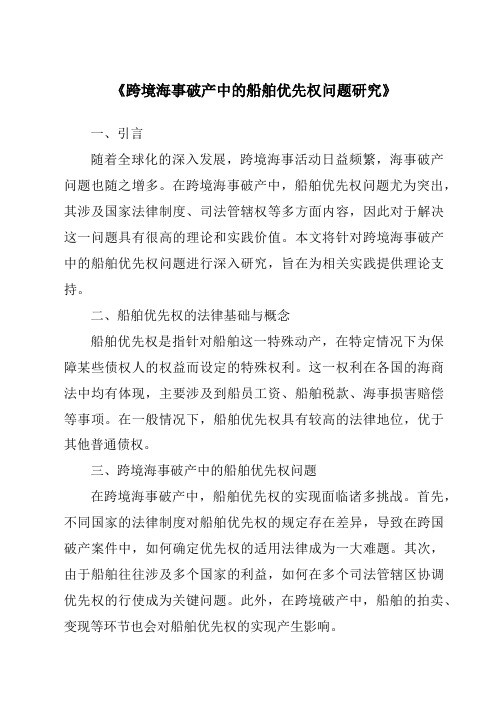 《跨境海事破产中的船舶优先权问题研究》

一、引言

随着全球化的深入发展，跨境海事活动日益频繁，海事破产问题也随之增多。在跨境海事破产中，船舶优先权问题尤为突出，其涉及国家法律制度、司法管辖权等多方面内容，因此对于解决这一问题具有很高的理论和实践价值。本文将针对跨境海事破产中的船舶优先权问题进行深入研究，旨在为相关实践提供理论支持。

二、船舶优先权的法律基础与概念

船舶优先权是指针对船舶这一特殊动产，在特定情况下为保障某些债权人的权益而设定的特殊权利。这一权利在各国的海商法中均有体现，主要涉及到船员工资、船舶税款、海事损害赔偿等事项。在一般情况下，船舶优先权具有较高的法律地位，优于其他普通债权。

三、跨境海事破产中的船舶优先权问题

在跨境海事破产中，船舶优先权的实现面临诸多挑战。首先，不同国家的法律制度对船舶优先权的规定存在差异，导致在跨国破产案件中，如何确定优先权的适用法律成为一大难题。其次，由于船舶往往涉及多个国家的利益，如何在多个司法管辖区协调优先权的行使成为关键问题。此外，在跨境破产中，船舶的拍卖、变现等环节也会对船舶优先权的实现产生影响。